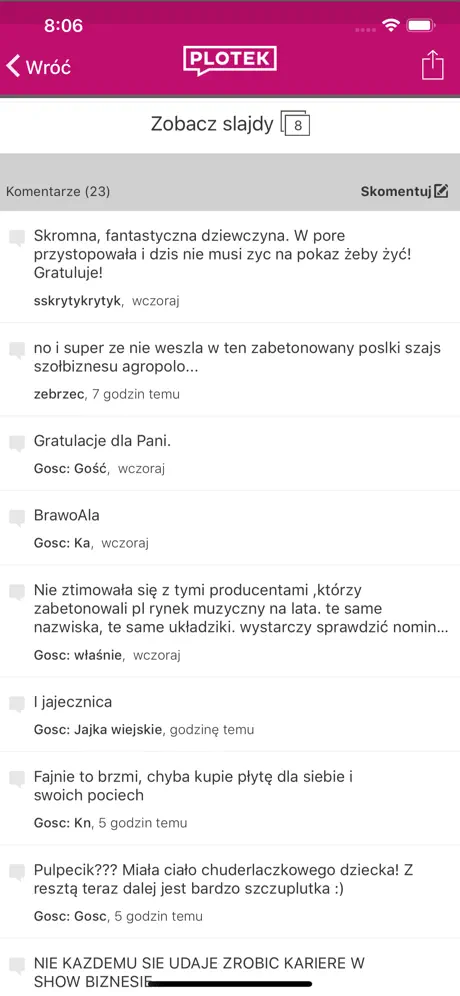 8:06

Wróć

PLOTEK

Zobacz slajdy 8

Komentarze (23)

Skomentuj

Skromna, fantastyczna dziewczyna. W pore przystopowała i dzis nie musi zyc na pokaz żeby żyć! Gratuluje!

sskrytykrytyk, wczoraj

no i super ze nie weszla w ten zabetonowany poslki szajs szołbiznesu agropolo...

zebrzec, 7 godzin temu

Gratulacje dla Pani.

Gosc: Gość, wczoraj

BrawoAla

Gosc: Ka, wczoraj

Nie ztimowała się z tymi producentami ,którzy zabetonowali pl rynek muzyczny na lata. te same nazwiska, te same układziki. wystarczy sprawdzić nomin...

Gosc: właśnie, wczoraj

I jajecznica

Gosc: Jajka wiejskie, godzinę temu

Fajnie to brzmi, chyba kupie płytę dla siebie i swoich pociech

Gosc: Kn, 5 godzin temu

Pulpecik??? Miała ciało chuderlaczkowego dziecka! Z resztą teraz dalej jest bardzo szczuplutka :)

Gosc: Gosc, 5 godzin temu

NIE KAZDEMU SIE UDAJE ZROBIC KARIERE W SHOW BIZNESIE